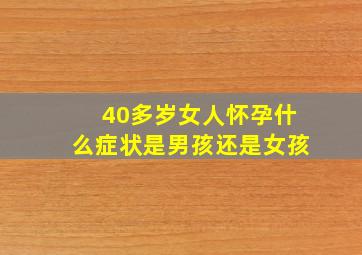 40多岁女人怀孕什么症状是男孩还是女孩